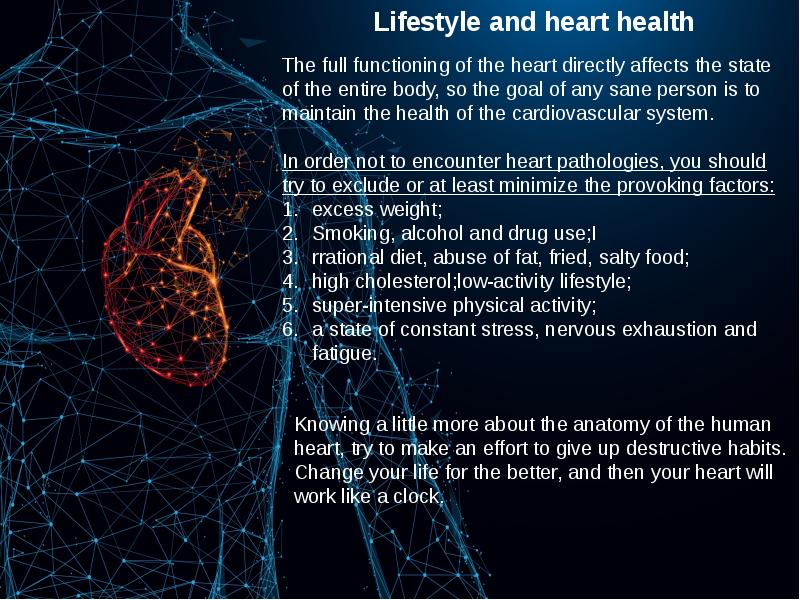 Lifestyle and heart health

The full functioning of the heart directly affects the state of the entire body, so the goal of any sane person is to maintain the health of the cardiovascular system.

In order not to encounter heart pathologies, you should try to exclude or at least minimize the provoking factors:
1. excess weight;
2. Smoking, alcohol and drug use;I
3. rrational diet, abuse of fat, fried, salty food;
4. high cholesterol;low-activity lifestyle;
5. super-intensive physical activity;
6. a state of constant stress, nervous exhaustion and fatigue.

Knowing a little more about the anatomy of the human heart, try to make an effort to give up destructive habits. Change your life for the better, and then your heart will work like a clock.